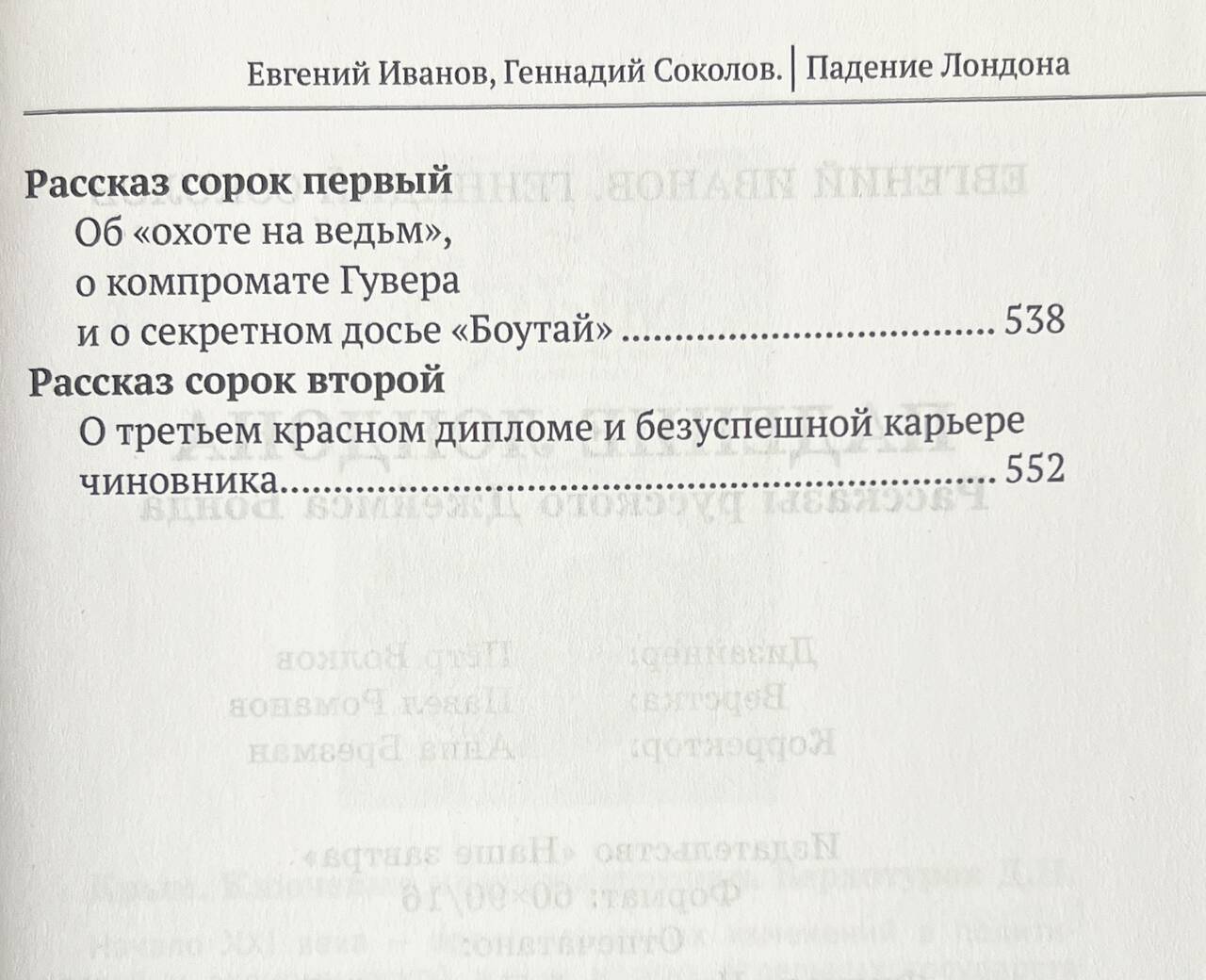 Евгений Иванов, Геннадий Соколов. | Падение Лондона

Рассказ сорок первый
Об «охоте на ведьм»,
о компромате Гувера
и о секретном досье «Боутай» 538

Рассказ сорок второй
О третьем красном дипломе и безуспешной карьере чиновника 552